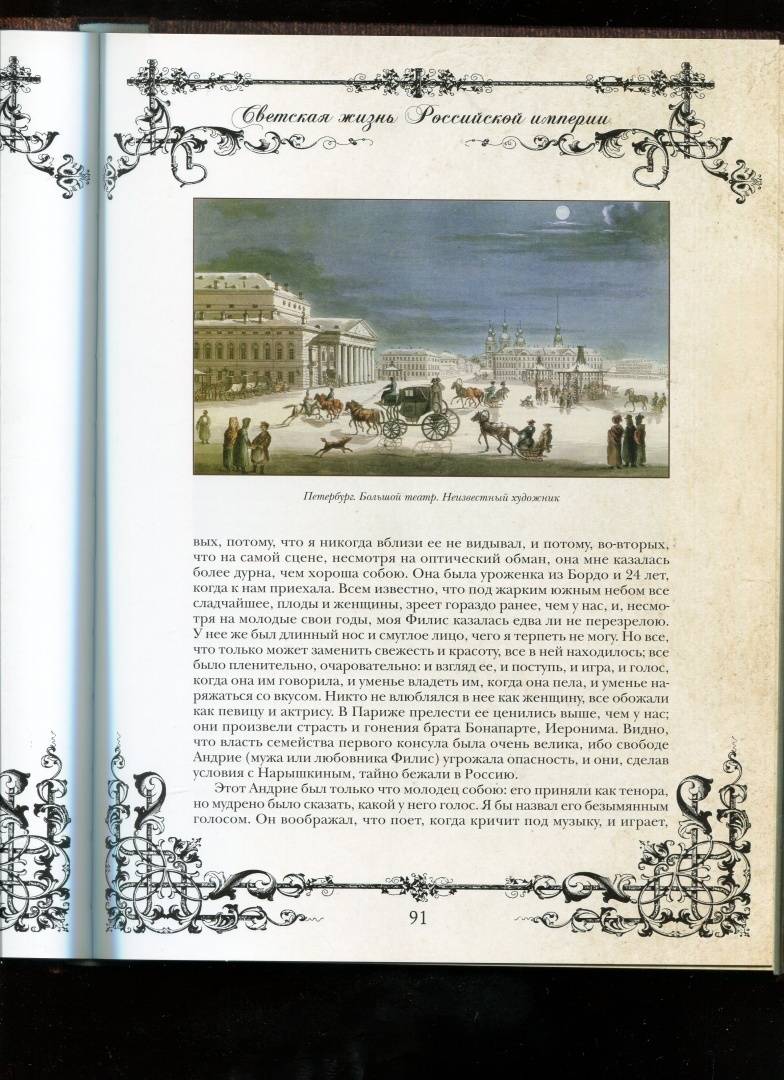 Светская жизнь Российской империи

Петербург. Большой театр. Неизвестный художник

вых, потому, что я никогда вблизи ее не видывал, и потому, во-вторых, что на самой сцене, несмотря на оптический обман, она мне казалась более дурна, чем хороша собою. Она была уроженка из Бордо и 24 лет, когда к нам приехала. Всем известно, что под жарким южным небом все сладчайшее, плоды и женщины, зреет гораздо ранее, чем у нас, и, несмотря на молодые свои годы, моя Филис казалась едва ли не перезрелою. У нее же был длинный нос и смуглое лицо, чего я терпеть не могу. Но все, что только может заменить свежесть и красоту, все в ней находилось; все было пленительно, очаровательно: и взгляд ее, и поступь, и игра, и голос, когда она им говорила, и уменье владеть им, когда она пела, и уменье наряжаться со вкусом. Никто не влюблялся в нее как женщину, все обожали как певицу и актрису. В Париже прелести ее ценились выше, чем у нас; они произвели страсть и гонения брата Бонапарте, Иеронима. Видно, что власть семейства первого консула была очень велика, ибо свободе Андрие (мужа или любовника Филис) угрожала опасность, и они, сделав условия с Нарышкиным, тайно бежали в Россию.

Этот Андрие был только что молодец собою: его приняли как тенора, но мудрено было сказать, какой у него голос. Я бы назвал его безымянным голосом. Он воображал, что поет, когда кричит под музыку, и играет,

91